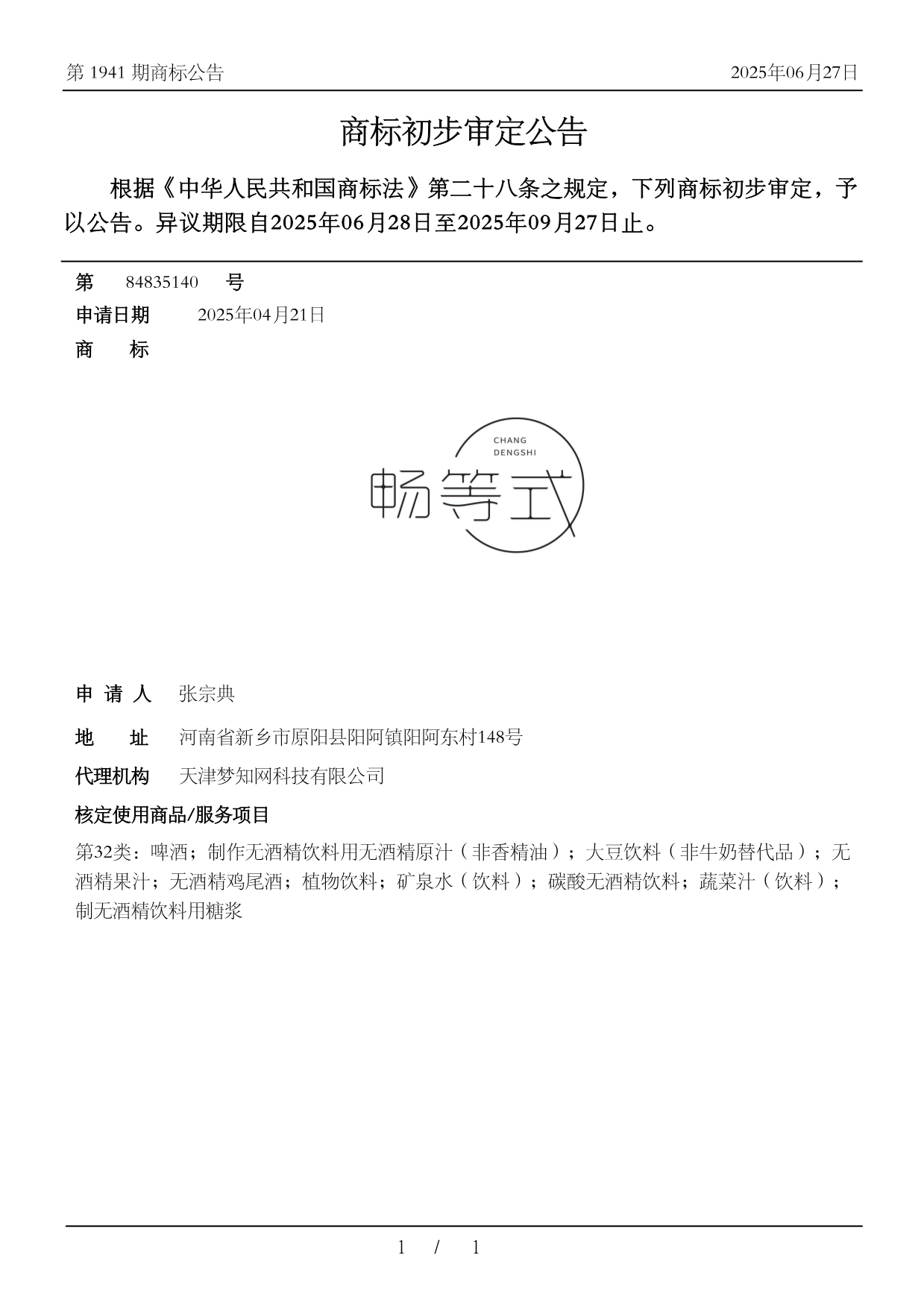 第 1941 期商标公告

2025年06月27日

商标初步审定公告

根据《中华人民共和国商标法》第二十八条之规定，下列商标初步审定，予以公告。异议期限自2025年06月28日至2025年09月27日止。

第 84835140 号

申请日期 2025年04月21日

商 标

CHANG DENGSHI

畅等式

申 请 人 张宗典

地 址 河南省新乡市原阳县阳阿镇阳阿东村148号

代理机构 天津梦知网科技有限公司

核定使用商品/服务项目

第32类：啤酒；制作无酒精饮料用无酒精原汁（非香精油）；大豆饮料（非牛奶替代品）；无酒精果汁；无酒精鸡尾酒；植物饮料；矿泉水（饮料）；碳酸无酒精饮料；蔬菜汁（饮料）；制无酒精饮料用糖浆

1 / 1